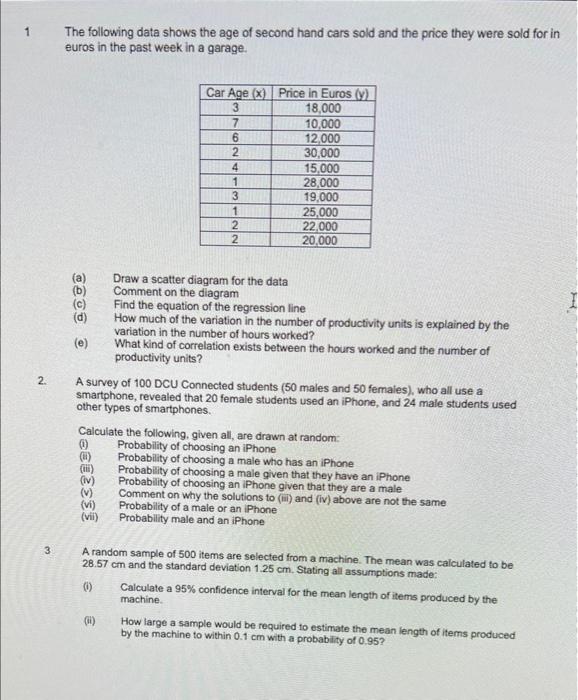 1 The following data shows the age of second hand cars sold and the price they were sold for in euros in the past week in a garage.

| Car Age (x) | Price in Euros (y) |
|---|---|
| 3 | 18,000 |
| 7 | 10,000 |
| 6 | 12,000 |
| 2 | 30,000 |
| 4 | 15,000 |
| 1 | 28,000 |
| 3 | 19,000 |
| 1 | 25,000 |
| 2 | 22,000 |
| 2 | 20,000 |

(a) Draw a scatter diagram for the data
(b) Comment on the diagram
(c) Find the equation of the regression line
(d) How much of the variation in the number of productivity units is explained by the variation in the number of hours worked?
(e) What kind of correlation exists between the hours worked and the number of productivity units?

2. A survey of 100 DCU Connected students (50 males and 50 females), who all use a smartphone, revealed that 20 female students used an iPhone, and 24 male students used other types of smartphones.

Calculate the following, given all, are drawn at random:
(i) Probability of choosing an iPhone
(ii) Probability of choosing a male who has an iPhone
(iii) Probability of choosing a male given that they have an iPhone
(iv) Probability of choosing an iPhone given that they are a male
(v) Comment on why the solutions to (iii) and (iv) above are not the same
(vi) Probability of a male or an iPhone
(vii) Probability male and an iPhone

3 A random sample of 500 items are selected from a machine. The mean was calculated to be 28.57 cm and the standard deviation 1.25 cm. Stating all assumptions made:

(i) Calculate a 95% confidence interval for the mean length of items produced by the machine.

(ii) How large a sample would be required to estimate the mean length of items produced by the machine to within 0.1 cm with a probability of 0.95?